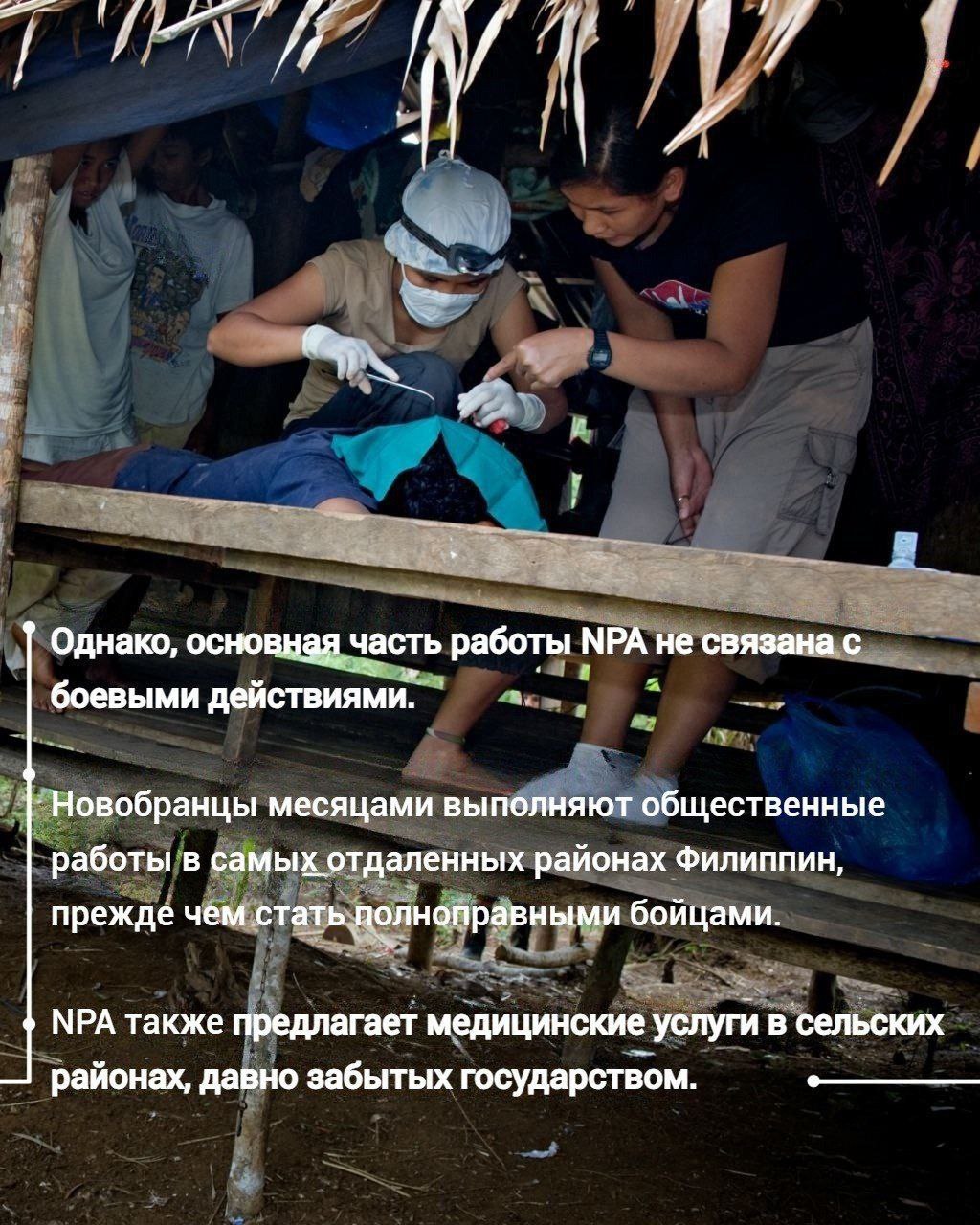 Однако, основная часть работы NPA не связана с боевыми действиями.

Новобранцы месяцами выполняют общественные работы в самых отдаленных районах Филиппин, прежде чем стать полноправными бойцами.

NPA также предлагает медицинские услуги в сельских районах, давно забытых государством.